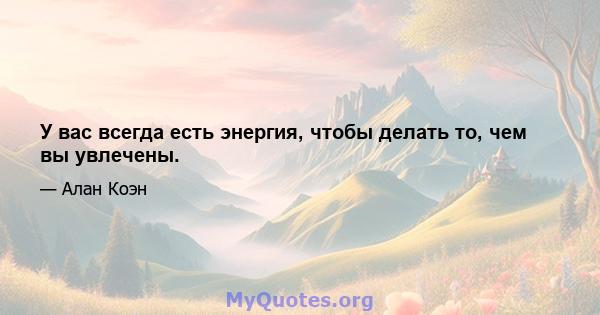 У вас всегда есть энергия, чтобы делать то, чем вы увлечены.

— Алан Коэн

MyQuotes.org